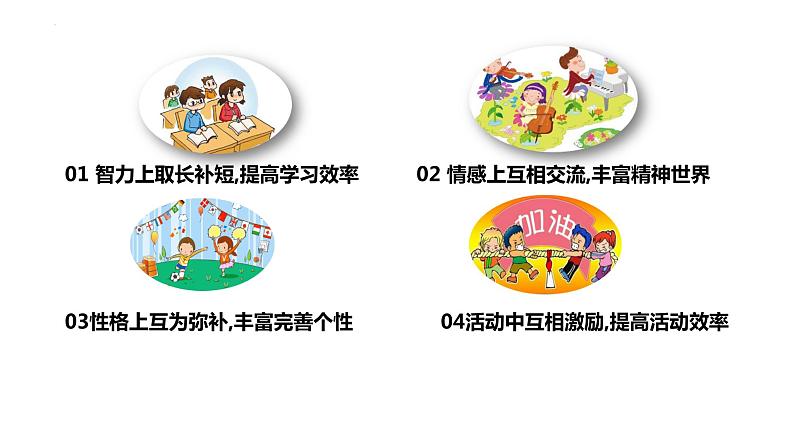 01 智力上取长补短,提高学习效率

02 情感上互相交流,丰富精神世界

03性格上互为弥补,丰富完善个性

加油

04活动中互相激励,提高活动效率